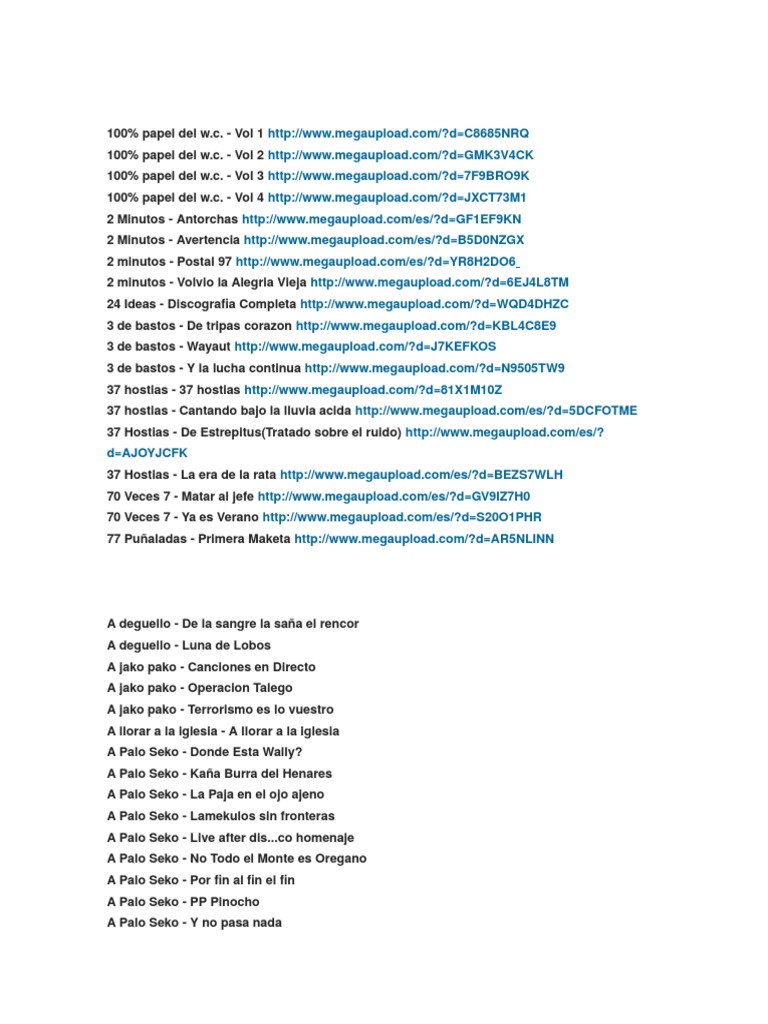 100% papel del w.c. - Vol 1 http://www.megaupload.com/?d=C8685NRQ
100% papel del w.c. - Vol 2 http://www.megaupload.com/?d=GMK3V4CK
100% papel del w.c. - Vol 3 http://www.megaupload.com/?d=7F9BRO9K
100% papel del w.c. - Vol 4 http://www.megaupload.com/?d=JXCT73M1
2 Minutos - Antorchas http://www.megaupload.com/es/?d=GF1EF9KN
2 Minutos - Avertencia http://www.megaupload.com/es/?d=B5D0NZGX
2 minutos - Postal 97 http://www.megaupload.com/es/?d=YR8H2DO6
2 minutos - Volvio la Alegria Vieja http://www.megaupload.com/?d=6EJ4L8TM
24 Ideas - Discografia Completa http://www.megaupload.com/?d=WQD4DHZC
3 de bastos - De tripas corazon http://www.megaupload.com/?d=KBL4C8E9
3 de bastos - Wayaut http://www.megaupload.com/?d=J7KEFKOS
3 de bastos - Y la lucha continua http://www.megaupload.com/?d=N9505TW9
37 hostias - 37 hostias http://www.megaupload.com/?d=81X1M10Z
37 hostias - Cantando bajo la lluvia acida http://www.megaupload.com/es/?d=5DCFOTME
37 Hostias - De Estrepitus(Tratado sobre el ruido) http://www.megaupload.com/es/?d=AJOYJCFK
37 Hostias - La era de la rata http://www.megaupload.com/es/?d=BEZS7WLH
70 Veces 7 - Matar al jefe http://www.megaupload.com/es/?d=GV9IZ7H0
70 Veces 7 - Ya es Verano http://www.megaupload.com/es/?d=S20O1PHR
77 Puñaladas - Primera Maketa http://www.megaupload.com/?d=AR5NLINN

A deguello - De la sangre la saña el rencor
A deguello - Luna de Lobos
A jako pako - Canciones en Directo
A jako pako - Operacion Talego
A jako pako - Terrorismo es lo vuestro
A llorar a la iglesia - A llorar a la iglesia
A Palo Seko - Donde Esta Wally?
A Palo Seko - Kaña Burra del Henares
A Palo Seko - La Paja en el ojo ajeno
A Palo Seko - Lamekulos sin fronteras
A Palo Seko - Live after dis...co homenaje
A Palo Seko - No Todo el Monte es Oregano
A Palo Seko - Por fin al fin el fin
A Palo Seko - PP Pinocho
A Palo Seko - Y no pasa nada